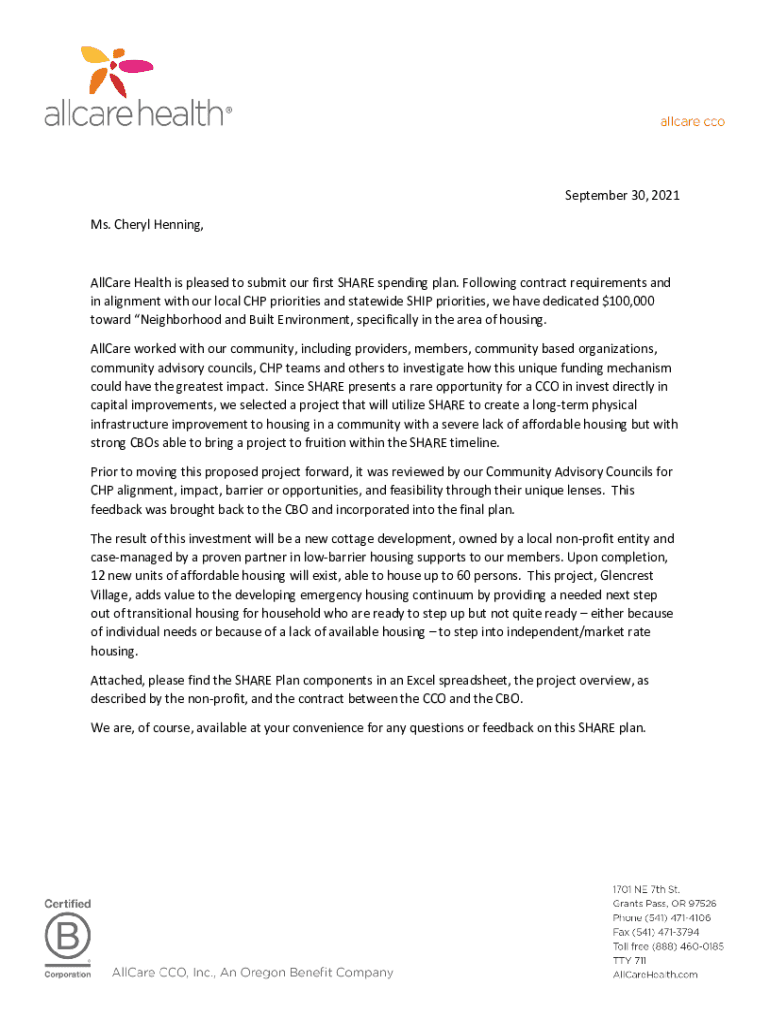 allcare health®

allcare cco

September 30, 2021

Ms. Cheryl Henning,

AllCare Health is pleased to submit our first SHARE spending plan. Following contract requirements and in alignment with our local CHP priorities and statewide SHIP priorities, we have dedicated $100,000 toward "Neighborhood and Built Environment, specifically in the area of housing.

AllCare worked with our community, including providers, members, community based organizations, community advisory councils, CHP teams and others to investigate how this unique funding mechanism could have the greatest impact. Since SHARE presents a rare opportunity for a CCO in invest directly in capital improvements, we selected a project that will utilize SHARE to create a long-term physical infrastructure improvement to housing in a community with a severe lack of affordable housing but with strong CBOs able to bring a project to fruition within the SHARE timeline.

Prior to moving this proposed project forward, it was reviewed by our Community Advisory Councils for CHP alignment, impact, barrier or opportunities, and feasibility through their unique lenses. This feedback was brought back to the CBO and incorporated into the final plan.

The result of this investment will be a new cottage development, owned by a local non-profit entity and case-managed by a proven partner in low-barrier housing supports to our members. Upon completion, 12 new units of affordable housing will exist, able to house up to 60 persons. This project, Glencrest Village, adds value to the developing emergency housing continuum by providing a needed next step out of transitional housing for household who are ready to step up but not quite ready – either because of individual needs or because of a lack of available housing – to step into independent/market rate housing.

Attached, please find the SHARE Plan components in an Excel spreadsheet, the project overview, as described by the non-profit, and the contract between the CCO and the CBO.

We are, of course, available at your convenience for any questions or feedback on this SHARE plan.

Certified
B
Corporation

AllCare CCO, Inc., An Oregon Benefit Company

1701 NE 7th St.
Grants Pass, OR 97526
Phone (541) 471-4106
Fax (541) 471-3794
Toll free (888) 460-0185
TTY 711
AllCareHealth.com